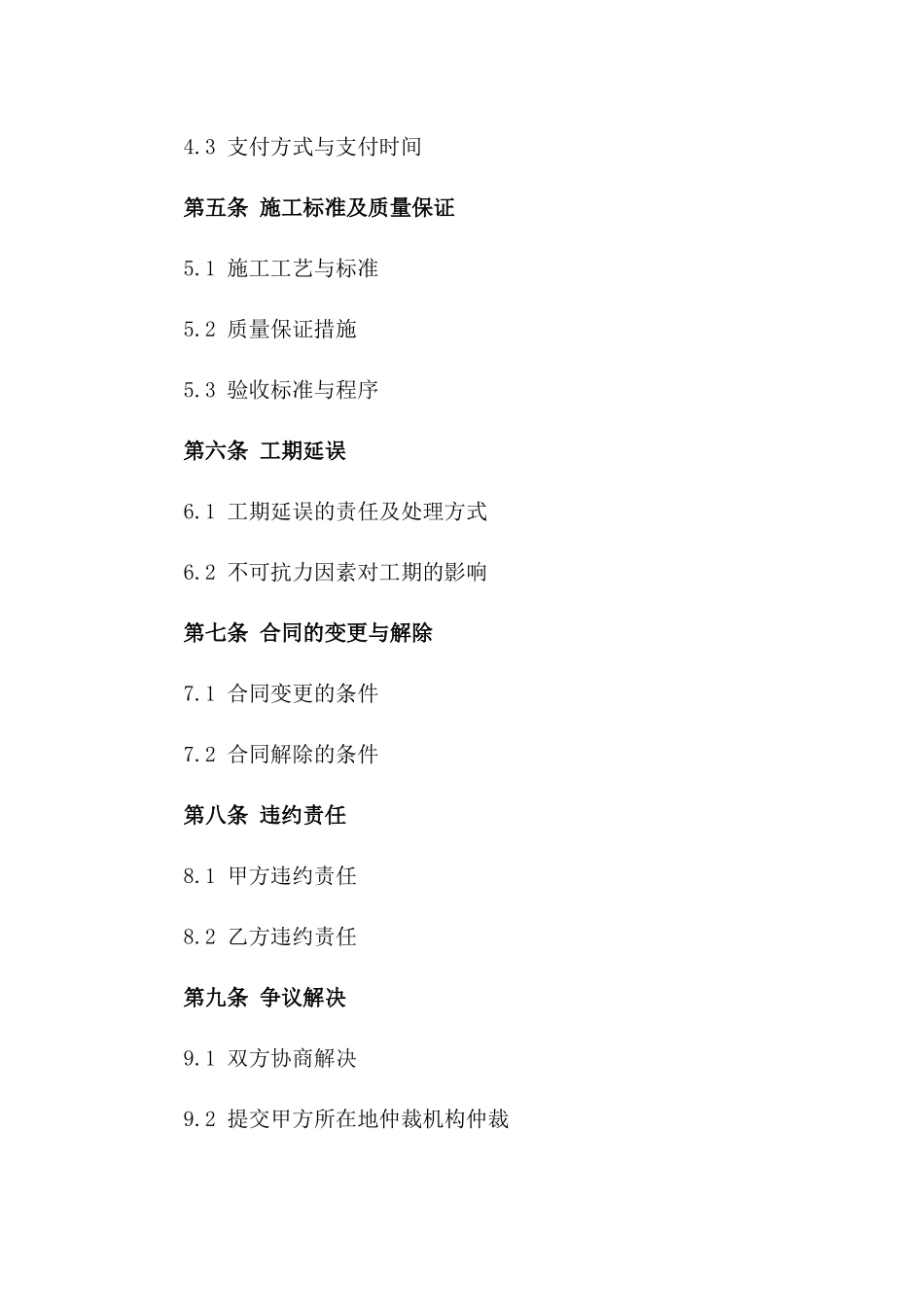 4.3 支付方式与支付时间

第五条 施工标准及质量保证

5.1 施工工艺与标准

5.2 质量保证措施

5.3 验收标准与程序

第六条 工期延误

6.1 工期延误的责任及处理方式

6.2 不可抗力因素对工期的影响

第七条 合同的变更与解除

7.1 合同变更的条件

7.2 合同解除的条件

第八条 违约责任

8.1 甲方违约责任

8.2 乙方违约责任

第九条 争议解决

9.1 双方协商解决

9.2 提交甲方所在地仲裁机构仲裁